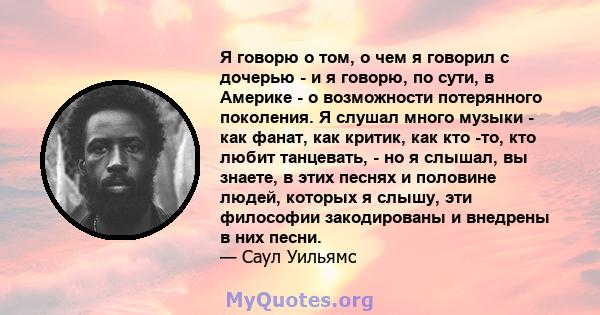 Я говорю о том, о чем я говорил с дочерью - и я говорю, по сути, в Америке - о возможности потерянного поколения. Я слушал много музыки - как фанат, как критик, как кто -то, кто любит танцевать, - но я слышал, вы знаете, в этих песнях и половине людей, которых я слышу, эти философии закодированы и внедрены в них песни.
— Саул Уильямс

MyQuotes.org